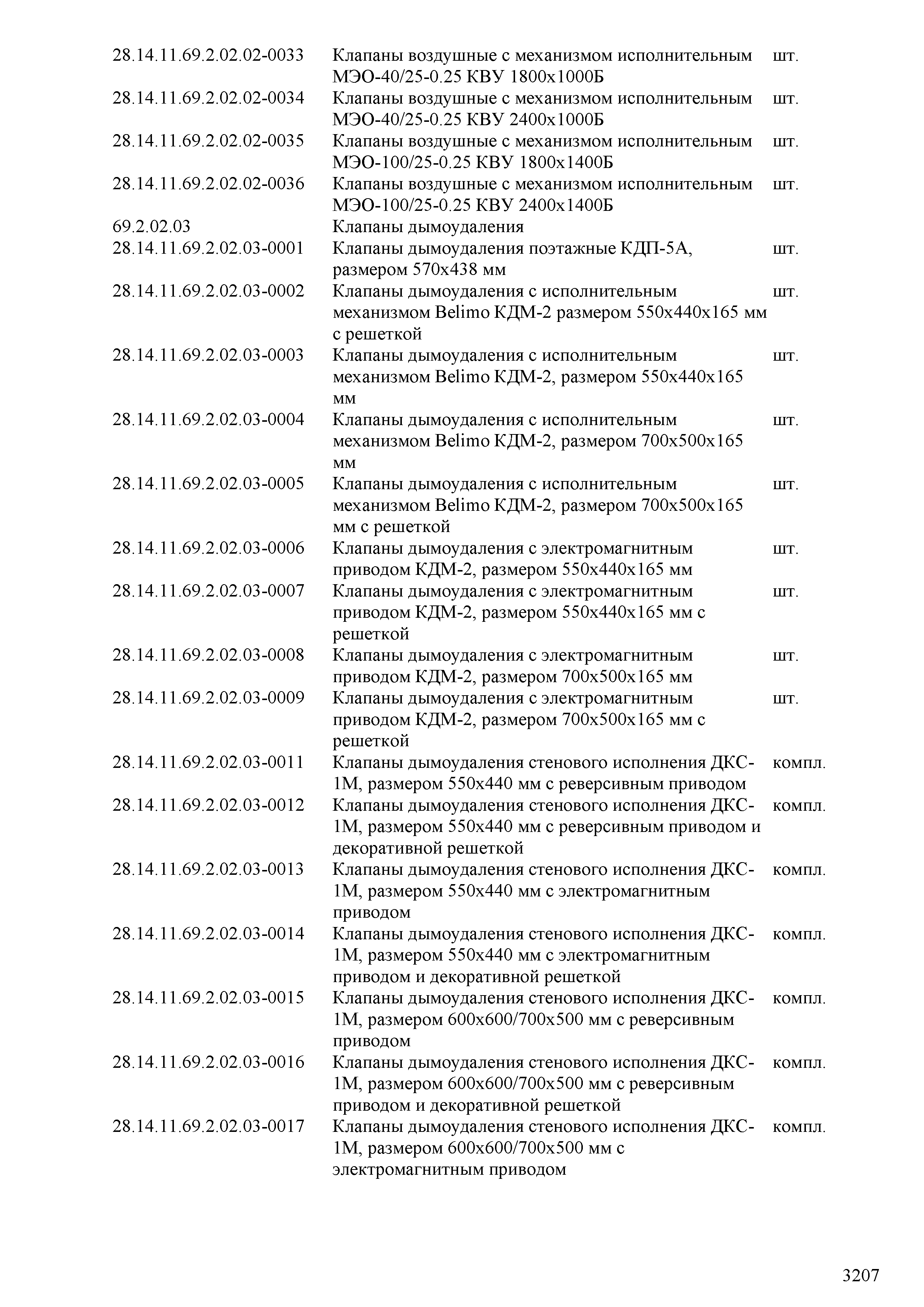 | | | |
|---|---|---|
| 28.14.11.69.2.02.02-0033 | Клапаны воздушные с механизмом исполнительным МЭО-40/25-0.25 КВУ 1800х1000Б | шт. |
| 28.14.11.69.2.02.02-0034 | Клапаны воздушные с механизмом исполнительным МЭО-40/25-0.25 КВУ 2400х1000Б | шт. |
| 28.14.11.69.2.02.02-0035 | Клапаны воздушные с механизмом исполнительным МЭО-100/25-0.25 КВУ 1800х1400Б | шт. |
| 28.14.11.69.2.02.02-0036 | Клапаны воздушные с механизмом исполнительным МЭО-100/25-0.25 КВУ 2400х1400Б | шт. |
| 69.2.02.03 | Клапаны дымоудаления | |
| 28.14.11.69.2.02.03-0001 | Клапаны дымоудаления поэтажные КДП-5А, размером 570х438 мм | шт. |
| 28.14.11.69.2.02.03-0002 | Клапаны дымоудаления с исполнительным механизмом Belimo КДМ-2 размером 550х440х165 мм с решеткой | шт. |
| 28.14.11.69.2.02.03-0003 | Клапаны дымоудаления с исполнительным механизмом Belimo КДМ-2, размером 550х440х165 мм | шт. |
| 28.14.11.69.2.02.03-0004 | Клапаны дымоудаления с исполнительным механизмом Belimo КДМ-2, размером 700х500х165 мм | шт. |
| 28.14.11.69.2.02.03-0005 | Клапаны дымоудаления с исполнительным механизмом Belimo КДМ-2, размером 700х500х165 мм с решеткой | шт. |
| 28.14.11.69.2.02.03-0006 | Клапаны дымоудаления с электромагнитным приводом КДМ-2, размером 550х440х165 мм | шт. |
| 28.14.11.69.2.02.03-0007 | Клапаны дымоудаления с электромагнитным приводом КДМ-2, размером 550х440х165 мм с решеткой | шт. |
| 28.14.11.69.2.02.03-0008 | Клапаны дымоудаления с электромагнитным приводом КДМ-2, размером 700х500х165 мм | шт. |
| 28.14.11.69.2.02.03-0009 | Клапаны дымоудаления с электромагнитным приводом КДМ-2, размером 700х500х165 мм с решеткой | шт. |
| 28.14.11.69.2.02.03-0011 | Клапаны дымоудаления стенового исполнения ДКС-1М, размером 550х440 мм с реверсивным приводом | компл. |
| 28.14.11.69.2.02.03-0012 | Клапаны дымоудаления стенового исполнения ДКС-1М, размером 550х440 мм с реверсивным приводом и декоративной решеткой | компл. |
| 28.14.11.69.2.02.03-0013 | Клапаны дымоудаления стенового исполнения ДКС-1М, размером 550х440 мм с электромагнитным приводом | компл. |
| 28.14.11.69.2.02.03-0014 | Клапаны дымоудаления стенового исполнения ДКС-1М, размером 550х440 мм с электромагнитным приводом и декоративной решеткой | компл. |
| 28.14.11.69.2.02.03-0015 | Клапаны дымоудаления стенового исполнения ДКС-1М, размером 600х600/700х500 мм с реверсивным приводом | компл. |
| 28.14.11.69.2.02.03-0016 | Клапаны дымоудаления стенового исполнения ДКС-1М, размером 600х600/700х500 мм с реверсивным приводом и декоративной решеткой | компл. |
| 28.14.11.69.2.02.03-0017 | Клапаны дымоудаления стенового исполнения ДКС-1М, размером 600х600/700х500 мм с электромагнитным приводом | компл. |

3207